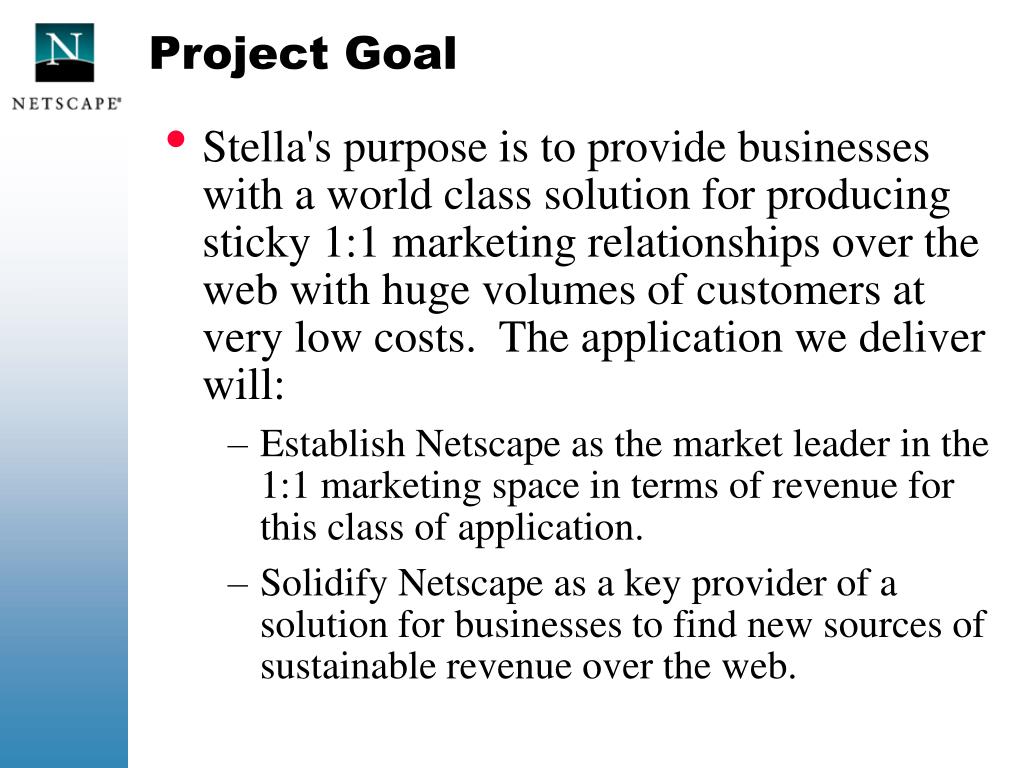 N
NETSCAPE®

Project Goal

• Stella's purpose is to provide businesses with a world class solution for producing sticky 1:1 marketing relationships over the web with huge volumes of customers at very low costs. The application we deliver will:

– Establish Netscape as the market leader in the 1:1 marketing space in terms of revenue for this class of application.

– Solidify Netscape as a key provider of a solution for businesses to find new sources of sustainable revenue over the web.